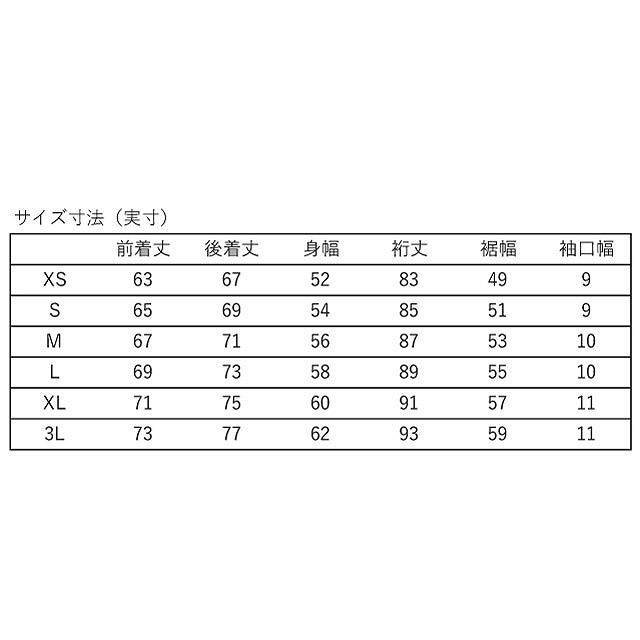 サイズ寸法（実寸）

| | 前着丈 | 後着丈 | 身幅 | 裄丈 | 裾幅 | 袖口幅 |
|---|---|---|---|---|---|---|
| XS | 63 | 67 | 52 | 83 | 49 | 9 |
| S | 65 | 69 | 54 | 85 | 51 | 9 |
| M | 67 | 71 | 56 | 87 | 53 | 10 |
| L | 69 | 73 | 58 | 89 | 55 | 10 |
| XL | 71 | 75 | 60 | 91 | 57 | 11 |
| 3L | 73 | 77 | 62 | 93 | 59 | 11 |